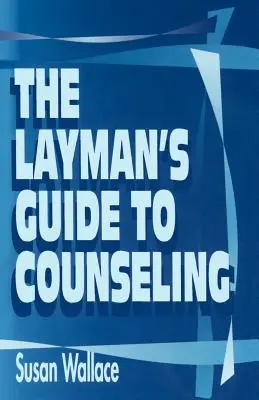 THE LAYMAN'S GUIDE TO COUNSELING

Susan Wallace